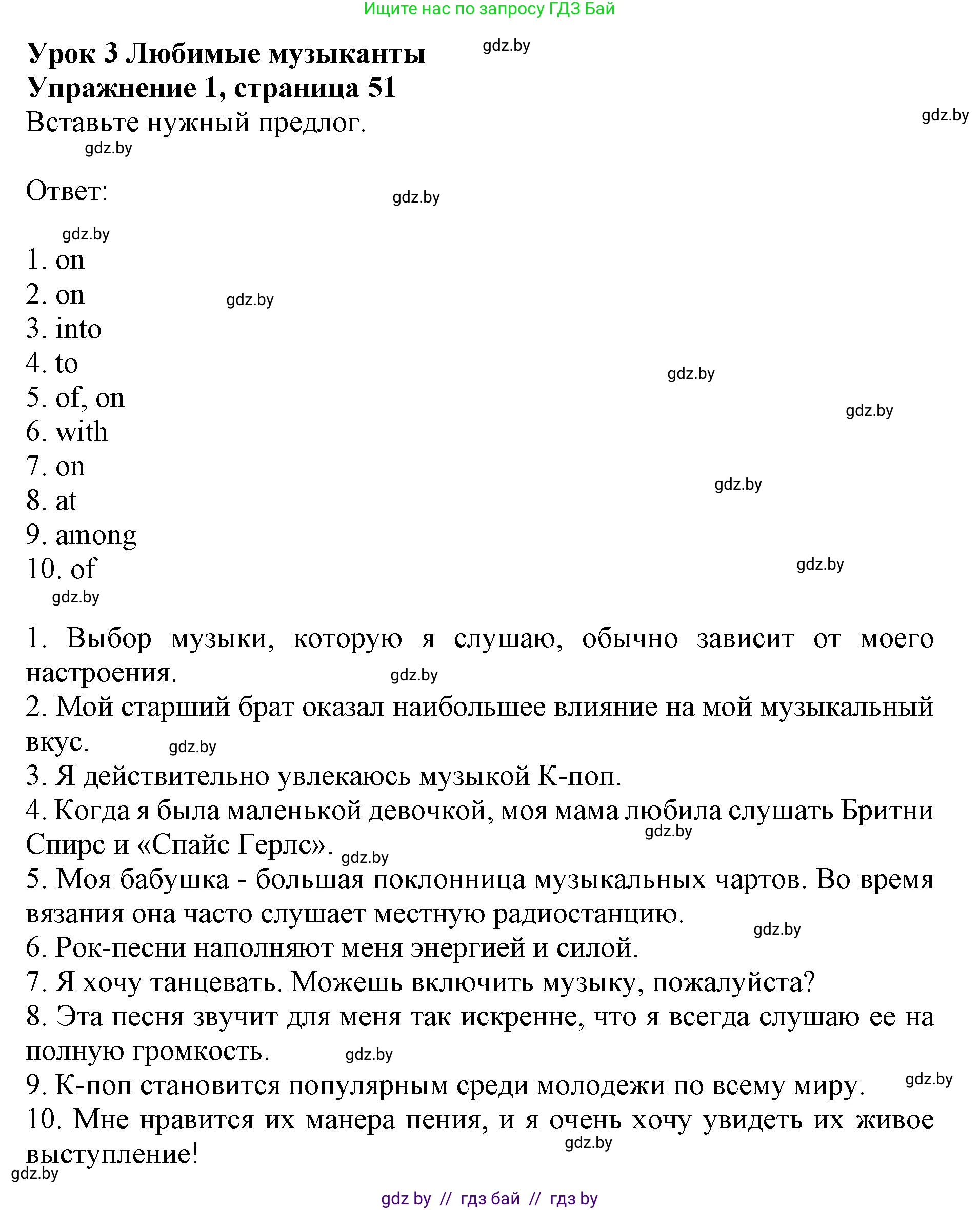 Ищите нас по запросу ГДЗ Бай

Урок 3 Любимые музыканты gdz.by
Упражнение 1, страница 51
Вставьте нужный предлог. gdz.by
gdz.by

Ответ: gdz.by

gdz.by
1. on
2. on gdz.by
3. into
4. to gdz.by
5. of, on gdz.by
6. with
7. on gdz.by
8. at
9. among
10. of gdz.by
gdz.by

1. Выбор музыки, которую я слушаю, обычно зависит от моего настроения. gdz.by
2. Мой старший брат оказал наибольшее влияние на мой музыкальный вкус. gdz.by
3. Я действительно увлекаюсь музыкой К-поп.
4. Когда я была маленькой девочкой, моя мама любила слушать Бритни Спирс и «Спайс Герлс». gdz.by gdz.by
5. Моя бабушка - большая поклонница музыкальных чартов. Во время вязания она часто слушает местную радиостанцию. gdz.by
6. Рок-песни наполняют меня энергией и силой.
7. Я хочу танцевать. Можешь включить музыку, пожалуйста?
8. Эта песня звучит для меня так искренне, что я всегда слушаю ее на полную громкость. gdz.by
9. К-поп становится популярным среди молодежи по всему миру. gdz.by
10. Мне нравится их манера пения, и я очень хочу увидеть их живое выступление! gdz.by
gdz.by

gdz by // гдз бай // гдз by